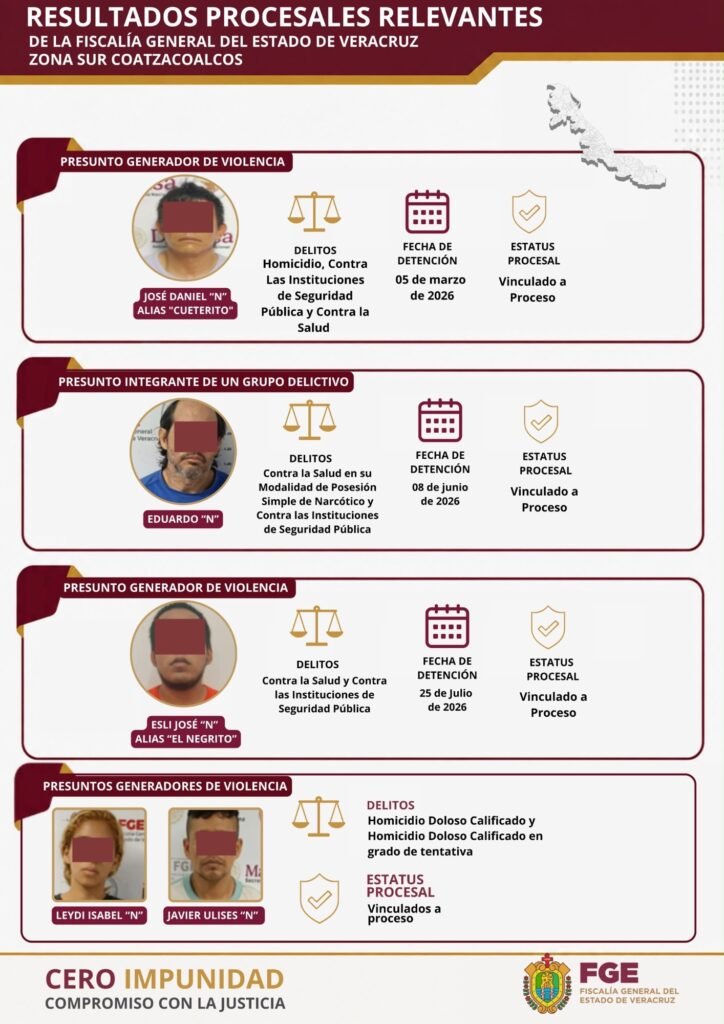 RESULTADOS PROCESALES RELEVANTES
DE LA FISCALÍA GENERAL DEL ESTADO DE VERACRUZ
ZONA SUR COATZACOALCOS

PRESUNTO GENERADOR DE VIOLENCIA

JOSÉ DANIEL "N"
ALIAS "CUETERITO"

DELITOS
Homicidio, Contra Las Instituciones de Seguridad Pública y Contra la Salud

FECHA DE DETENCIÓN
05 de marzo de 2026

ESTATUS PROCESAL
Vinculado a Proceso

PRESUNTO INTEGRANTE DE UN GRUPO DELICTIVO

EDUARDO "N"

DELITOS
Contra la Salud en su Modalidad de Posesión Simple de Narcótico y Contra las Instituciones de Seguridad Pública

FECHA DE DETENCIÓN
08 de junio de 2026

ESTATUS PROCESAL
Vinculado a Proceso

PRESUNTO GENERADOR DE VIOLENCIA

ESLI JOSÉ "N"
ALIAS "EL NEGRITO"

DELITOS
Contra la Salud y Contra las Instituciones de Seguridad Pública

FECHA DE DETENCIÓN
25 de Julio de 2026

ESTATUS PROCESAL
Vinculado a Proceso

PRESUNTOS GENERADORES DE VIOLENCIA

LEYDI ISABEL "N"
JAVIER ULISES "N"

DELITOS
Homicidio Doloso Calificado y Homicidio Doloso Calificado en grado de tentativa

ESTATUS PROCESAL
Vinculados a proceso

CERO IMPUNIDAD
COMPROMISO CON LA JUSTICIA

FGE
FISCALÍA GENERAL DEL ESTADO DE VERACRUZ